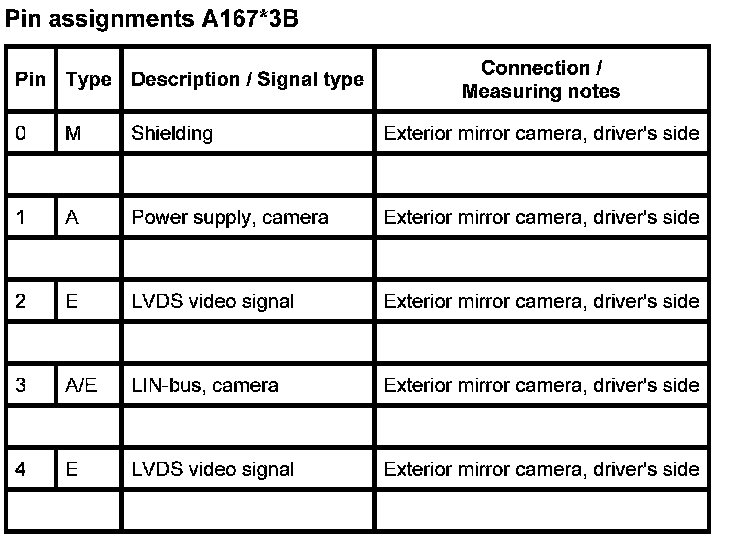 Pin assignments A167*3B

| Pin | Type | Description / Signal type | Connection / Measuring notes |
|---|---|---|---|
| 0 | M | Shielding | Exterior mirror camera, driver's side |
| | | | |
| 1 | A | Power supply, camera | Exterior mirror camera, driver's side |
| | | | |
| 2 | E | LVDS video signal | Exterior mirror camera, driver's side |
| | | | |
| 3 | A/E | LIN-bus, camera | Exterior mirror camera, driver's side |
| | | | |
| 4 | E | LVDS video signal | Exterior mirror camera, driver's side |
| | | | |